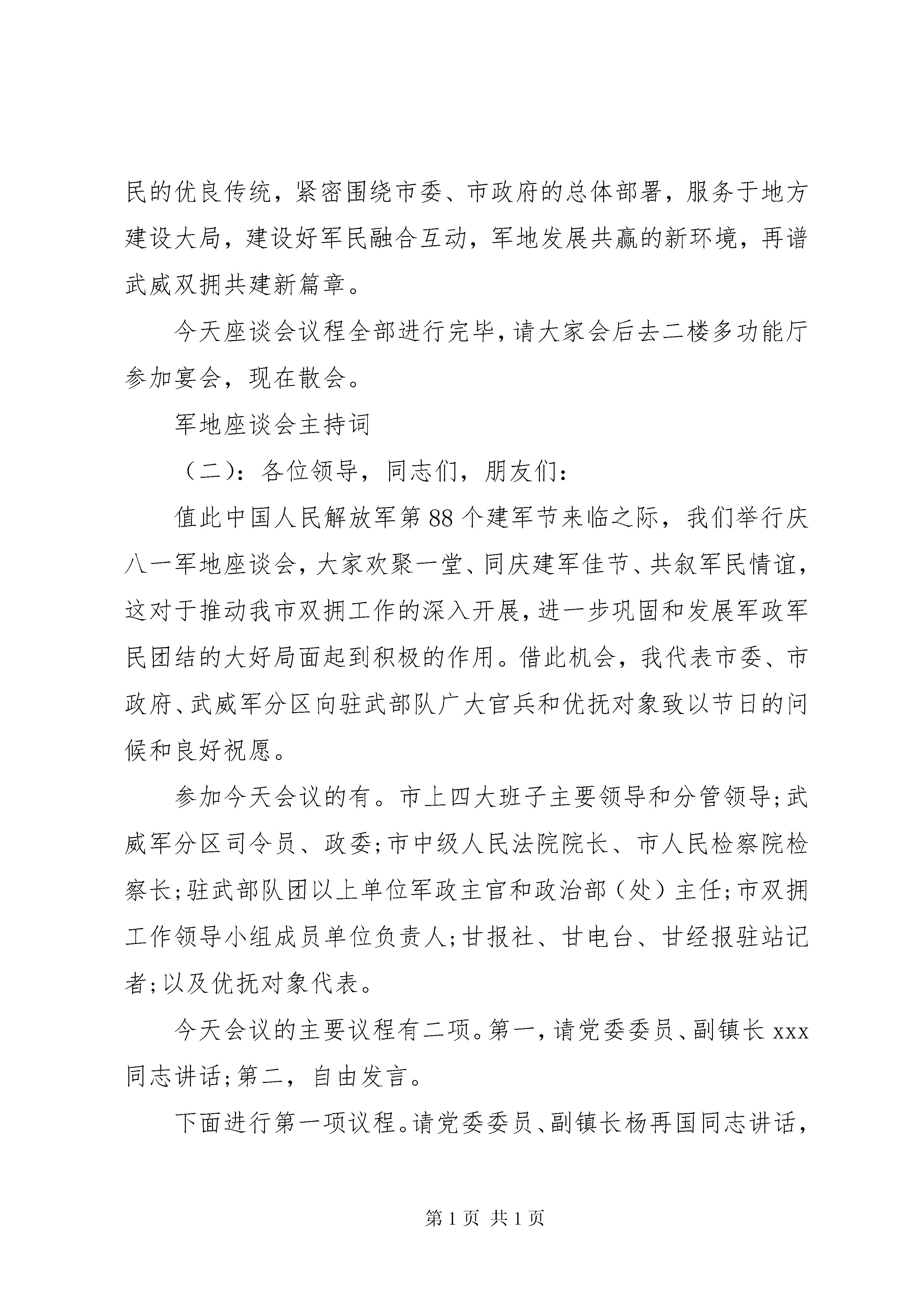 民的优良传统，紧密围绕市委、市政府的总体部署，服务于地方建设大局，建设好军民融合互动，军地发展共赢的新环境，再谱武威双拥共建新篇章。

今天座谈会议程全部进行完毕，请大家会后去二楼多功能厅参加宴会，现在散会。

军地座谈会主持词

（二）：各位领导，同志们，朋友们：

值此中国人民解放军第88个建军节来临之际，我们举行庆八一军地座谈会，大家欢聚一堂、同庆建军佳节、共叙军民情谊，这对于推动我市双拥工作的深入开展，进一步巩固和发展军政军民团结的大好局面起到积极的作用。借此机会，我代表市委、市政府、武威军分区向驻武部队广大官兵和优抚对象致以节日的问候和良好祝愿。

参加今天会议的有。市上四大班子主要领导和分管领导；武威军分区司令员、政委；市中级人民法院院长、市人民检察院检察长；驻武部队团以上单位军政主官和政治部（处）主任；市双拥工作领导小组成员单位负责人；甘报社、甘电台、甘经报驻站记者；以及优抚对象代表。

今天会议的主要议程有二项。第一，请党委委员、副镇长xxx同志讲话；第二，自由发言。

下面进行第一项议程。请党委委员、副镇长杨再国同志讲话，

第1页 共1页